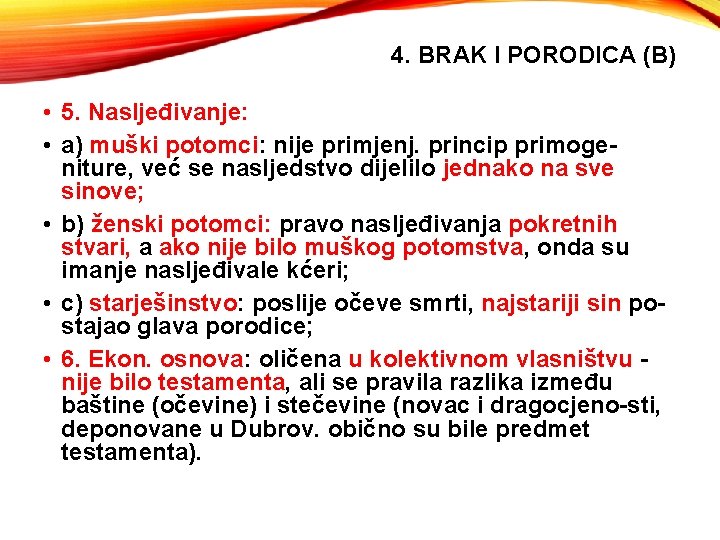 4. BRAK I PORODICA (B)

• 5. Nasljeđivanje:

• a) muški potomci: nije primjenj. princip primogeniture, već se nasljedstvo dijelilo jednako na sve sinove;

• b) ženski potomci: pravo nasljeđivanja pokretnih stvari, a ako nije bilo muškog potomstva, onda su imanje nasljeđivale kćeri;

• c) starješinstvo: poslije očeve smrti, najstariji sin postajao glava porodice;

• 6. Ekon. osnova: oličena u kolektivnom vlasništvu - nije bilo testamenta, ali se pravila razlika između baštine (očevine) i stečevine (novac i dragocjeno-sti, deponovane u Dubrov. obično su bile predmet testamenta).